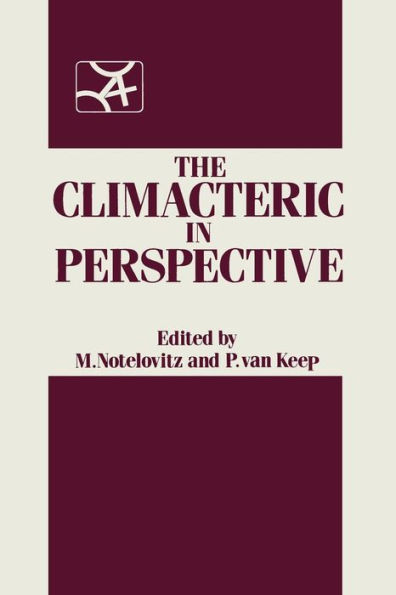 THE
CLIMACTERIC
IN
PERSPECTIVE

Edited by
M.Notelovitz and P.van Keep